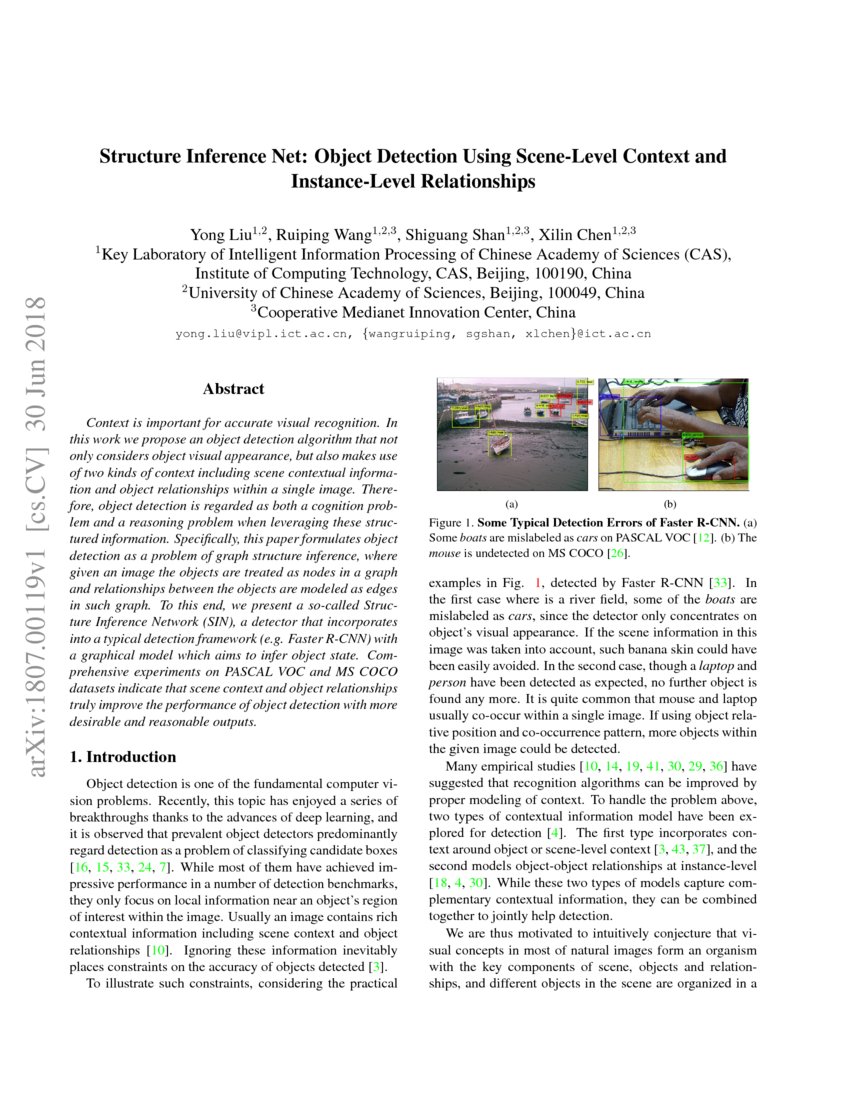 Structure Inference Net: Object Detection Using Scene-Level Context and Instance-Level Relationships

Yong Liu$^{1,2}$, Ruiping Wang$^{1,2,3}$, Shiguang Shan$^{1,2,3}$, Xilin Chen$^{1,2,3}$
$^{1}$Key Laboratory of Intelligent Information Processing of Chinese Academy of Sciences (CAS), Institute of Computing Technology, CAS, Beijing, 100190, China
$^{2}$University of Chinese Academy of Sciences, Beijing, 100049, China
$^{3}$Cooperative Medianet Innovation Center, China
yong.liu@vipl.ict.ac.cn, {wangruiping, sgshan, xlchen}@ict.ac.cn

arXiv:1807.00119v1 [cs.CV] 30 Jun 2018

Abstract

Context is important for accurate visual recognition. In this work we propose an object detection algorithm that not only considers object visual appearance, but also makes use of two kinds of context including scene contextual information and object relationships within a single image. Therefore, object detection is regarded as both a cognition problem and a reasoning problem when leveraging these structured information. Specifically, this paper formulates object detection as a problem of graph structure inference, where given an image the objects are treated as nodes in a graph and relationships between the objects are modeled as edges in such graph. To this end, we present a so-called Structure Inference Network (SIN), a detector that incorporates into a typical detection framework (e.g. Faster R-CNN) with a graphical model which aims to infer object state. Comprehensive experiments on PASCAL VOC and MS COCO datasets indicate that scene context and object relationships truly improve the performance of object detection with more desirable and reasonable outputs.

1. Introduction

Object detection is one of the fundamental computer vision problems. Recently, this topic has enjoyed a series of breakthroughs thanks to the advances of deep learning, and it is observed that prevalent object detectors predominantly regard detection as a problem of classifying candidate boxes [16, 15, 33, 24, 7]. While most of them have achieved impressive performance in a number of detection benchmarks, they only focus on local information near an object's region of interest within the image. Usually an image contains rich contextual information including scene context and object relationships [10]. Ignoring these information inevitably places constraints on the accuracy of objects detected [3].

To illustrate such constraints, considering the practical

(a) (b)

Figure 1. Some Typical Detection Errors of Faster R-CNN. (a) Some boats are mislabeled as cars on PASCAL VOC [12]. (b) The mouse is undetected on MS COCO [26].

examples in Fig. 1, detected by Faster R-CNN [33]. In the first case where is a river field, some of the boats are mislabeled as cars, since the detector only concentrates on object's visual appearance. If the scene information in this image was taken into account, such banana skin could have been easily avoided. In the second case, though a laptop and person have been detected as expected, no further object is found any more. It is quite common that mouse and laptop usually co-occur within a single image. If using object relative position and co-occurrence pattern, more objects within the given image could be detected.

Many empirical studies [10, 14, 19, 41, 30, 29, 36] have suggested that recognition algorithms can be improved by proper modeling of context. To handle the problem above, two types of contextual information model have been explored for detection [4]. The first type incorporates context around object or scene-level context [3, 43, 37], and the second models object-object relationships at instance-level [18, 4, 30]. While these two types of models capture complementary contextual information, they can be combined together to jointly help detection.

We are thus motivated to intuitively conjecture that visual concepts in most of natural images form an organism with the key components of scene, objects and relationships, and different objects in the scene are organized in a